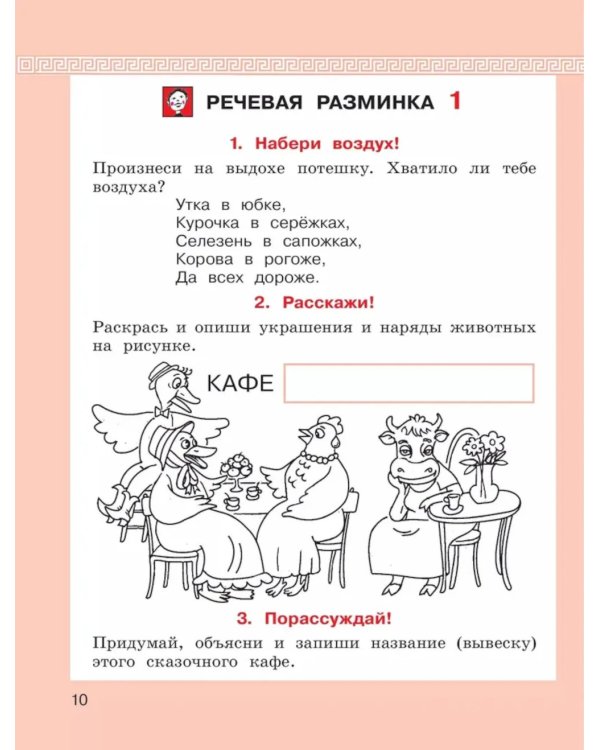 РЕЧЕВАЯ РАЗМИНКА 1

1. Набери воздух!

Произнеси на выдохе потешку. Хватило ли тебе воздуха?

Утка в юбке,
Курочка в серёжках,
Селезень в сапожках,
Корова в рогоже,
Да всех дороже.

2. Расскажи!

Раскрась и опиши украшения и наряды животных на рисунке.

КАФЕ

3. Порассуждай!

Придумай, объясни и запиши название (вывеску) этого сказочного кафе.

10